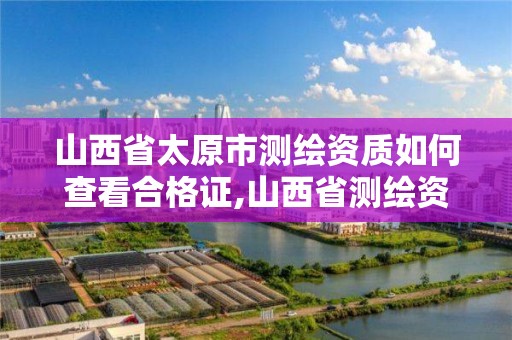 山西省太原市测绘资质如何查看合格证,山西省测绘资